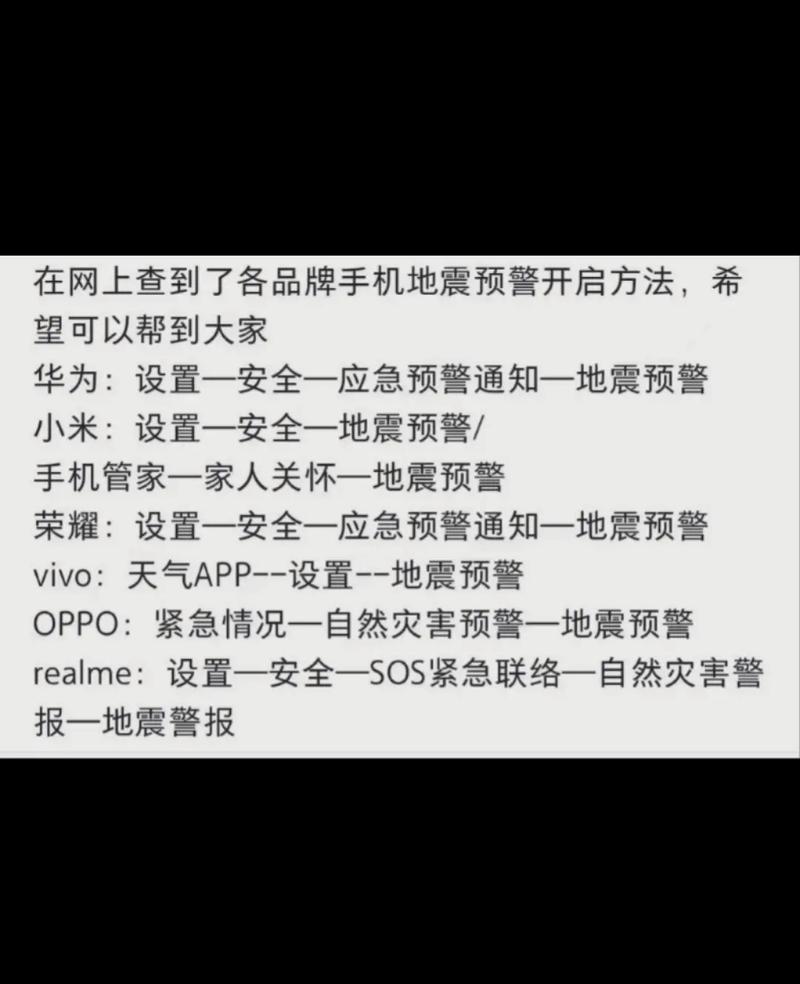 在网上查到了各品牌手机地震预警开启方法，希望可以帮到大家
华为：设置—安全—应急预警通知—地震预警
小米：设置—安全—地震预警/
手机管家—家人关怀—地震预警
荣耀：设置—安全—应急预警通知—地震预警
vivo：天气APP--设置--地震预警
OPPO：紧急情况—自然灾害预警—地震预警
realme：设置—安全—SOS紧急联络—自然灾害警报—地震警报